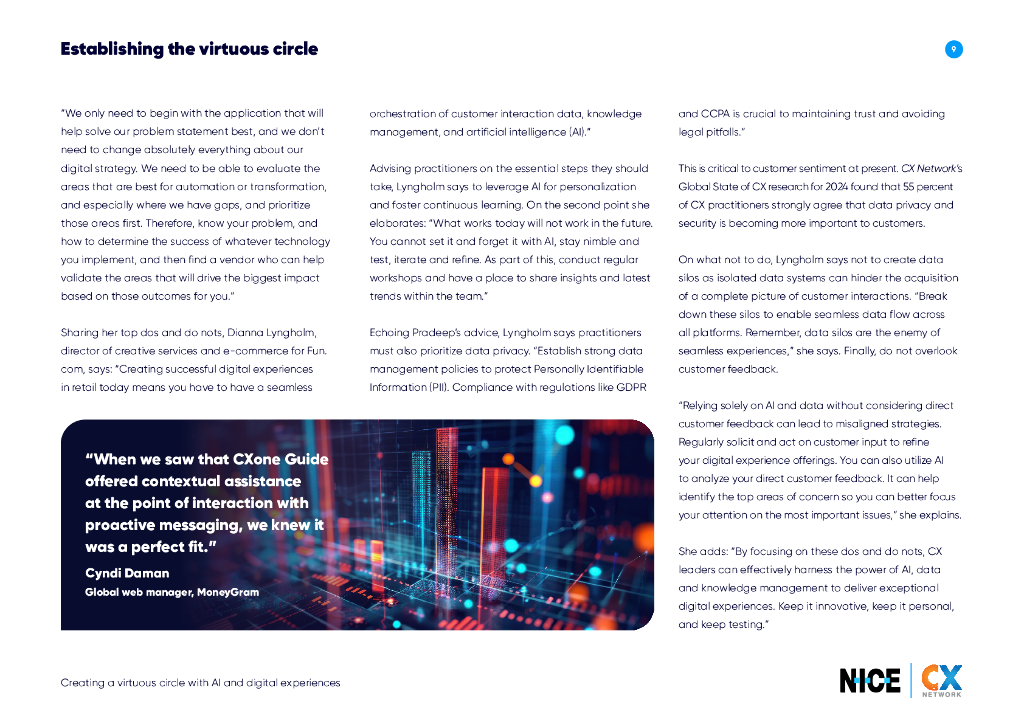 Establishing the virtuous circle

9

"We only need to begin with the application that will help solve our problem statement best, and we don't need to change absolutely everything about our digital strategy. We need to be able to evaluate the areas that are best for automation or transformation, and especially where we have gaps, and prioritize those areas first. Therefore, know your problem, and how to determine the success of whatever technology you implement, and then find a vendor who can help validate the areas that will drive the biggest impact based on those outcomes for you."

Sharing her top dos and do nots, Dianna Lyngholm, director of creative services and e-commerce for Fun.com, says: "Creating successful digital experiences in retail today means you have to have a seamless orchestration of customer interaction data, knowledge management, and artificial intelligence (AI)."

Advising practitioners on the essential steps they should take, Lyngholm says to leverage AI for personalization and foster continuous learning. On the second point she elaborates: "What works today will not work in the future. You cannot set it and forget it with AI, stay nimble and test, iterate and refine. As part of this, conduct regular workshops and have a place to share insights and latest trends within the team."

Echoing Pradeep's advice, Lyngholm says practitioners must also prioritize data privacy. "Establish strong data management policies to protect Personally Identifiable Information (PII). Compliance with regulations like GDPR and CCPA is crucial to maintaining trust and avoiding legal pitfalls."

This is critical to customer sentiment at present. CX Network's Global State of CX research for 2024 found that 55 percent of CX practitioners strongly agree that data privacy and security is becoming more important to customers.

On what not to do, Lyngholm says not to create data silos as isolated data systems can hinder the acquisition of a complete picture of customer interactions. "Break down these silos to enable seamless data flow across all platforms. Remember, data silos are the enemy of seamless experiences," she says. Finally, do not overlook customer feedback.

"Relying solely on AI and data without considering direct customer feedback can lead to misaligned strategies. Regularly solicit and act on customer input to refine your digital experience offerings. You can also utilize AI to analyze your direct customer feedback. It can help identify the top areas of concern so you can better focus your attention on the most important issues," she explains.

She adds: "By focusing on these dos and do nots, CX leaders can effectively harness the power of AI, data and knowledge management to deliver exceptional digital experiences. Keep it innovative, keep it personal, and keep testing."

"When we saw that CXone Guide offered contextual assistance at the point of interaction with proactive messaging, we knew it was a perfect fit."

Cyndi Daman
Global web manager, MoneyGram

Creating a virtuous circle with AI and digital experiences

NICE | CX NETWORK